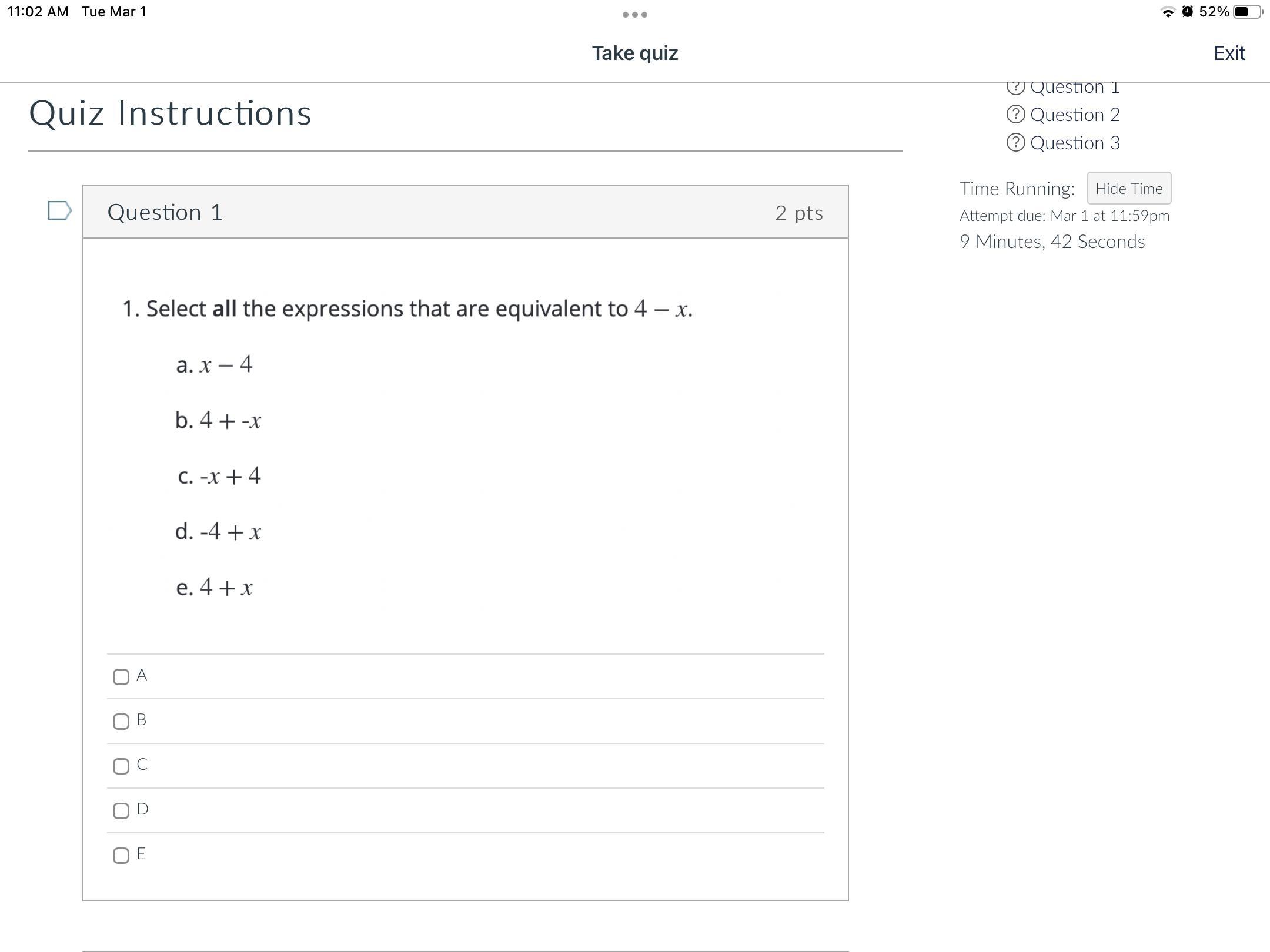 11:02 AM Tue Mar 1

52%

Take quiz

Exit

Quiz Instructions

Question 1
Question 2
Question 3

Time Running: Hide Time
Attempt due: Mar 1 at 11:59pm
9 Minutes, 42 Seconds

Question 1

2 pts

1. Select **all** the expressions that are equivalent to $4 - x$.

a. $x - 4$

b. $4 + -x$

c. $-x + 4$

d. $-4 + x$

e. $4 + x$

A

B

C

D

E